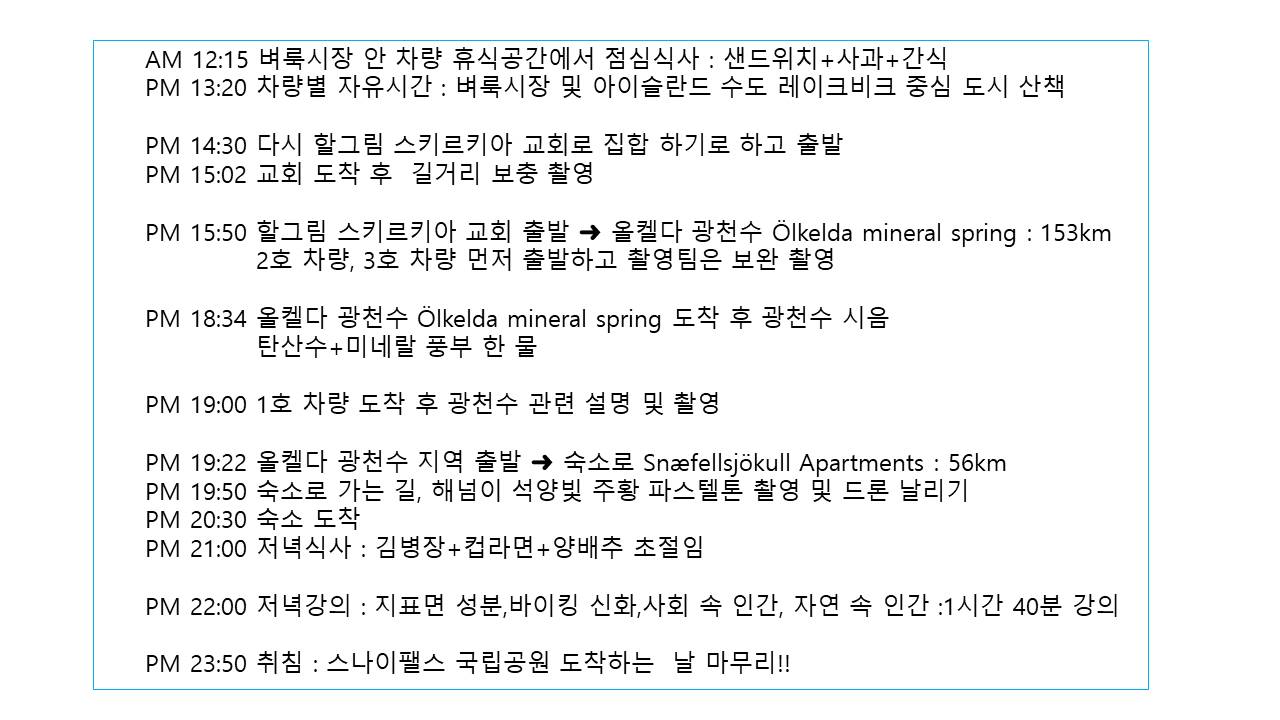 AM 12:15 벼룩시장 안 차량 휴식공간에서 점심식사 : 샌드위치+사과+간식
PM 13:20 차량별 자유시간 : 벼룩시장 및 아이슬란드 수도 레이크비크 중심 도시 산책

PM 14:30 다시 할그림 스키르키아 교회로 집합 하기로 하고 출발
PM 15:02 교회 도착 후 길거리 보충 촬영

PM 15:50 할그림 스키르키아 교회 출발 ➜ 올켈다 광천수 Ölkelda mineral spring : 153km
2호 차량, 3호 차량 먼저 출발하고 촬영팀은 보완 촬영

PM 18:34 올켈다 광천수 Ölkelda mineral spring 도착 후 광천수 시음
탄산수+미네랄 풍부 한 물

PM 19:00 1호 차량 도착 후 광천수 관련 설명 및 촬영

PM 19:22 올켈다 광천수 지역 출발 ➜ 숙소로 Snæfellsjökull Apartments : 56km
PM 19:50 숙소로 가는 길, 해넘이 석양빛 주황 파스텔톤 촬영 및 드론 날리기
PM 20:30 숙소 도착
PM 21:00 저녁식사 : 김병장+컵라면+양배추 초절임

PM 22:00 저녁강의 : 지표면 성분,바이킹 신화,사회 속 인간, 자연 속 인간 :1시간 40분 강의

PM 23:50 취침 : 스나이팰스 국립공원 도착하는 날 마무리!!